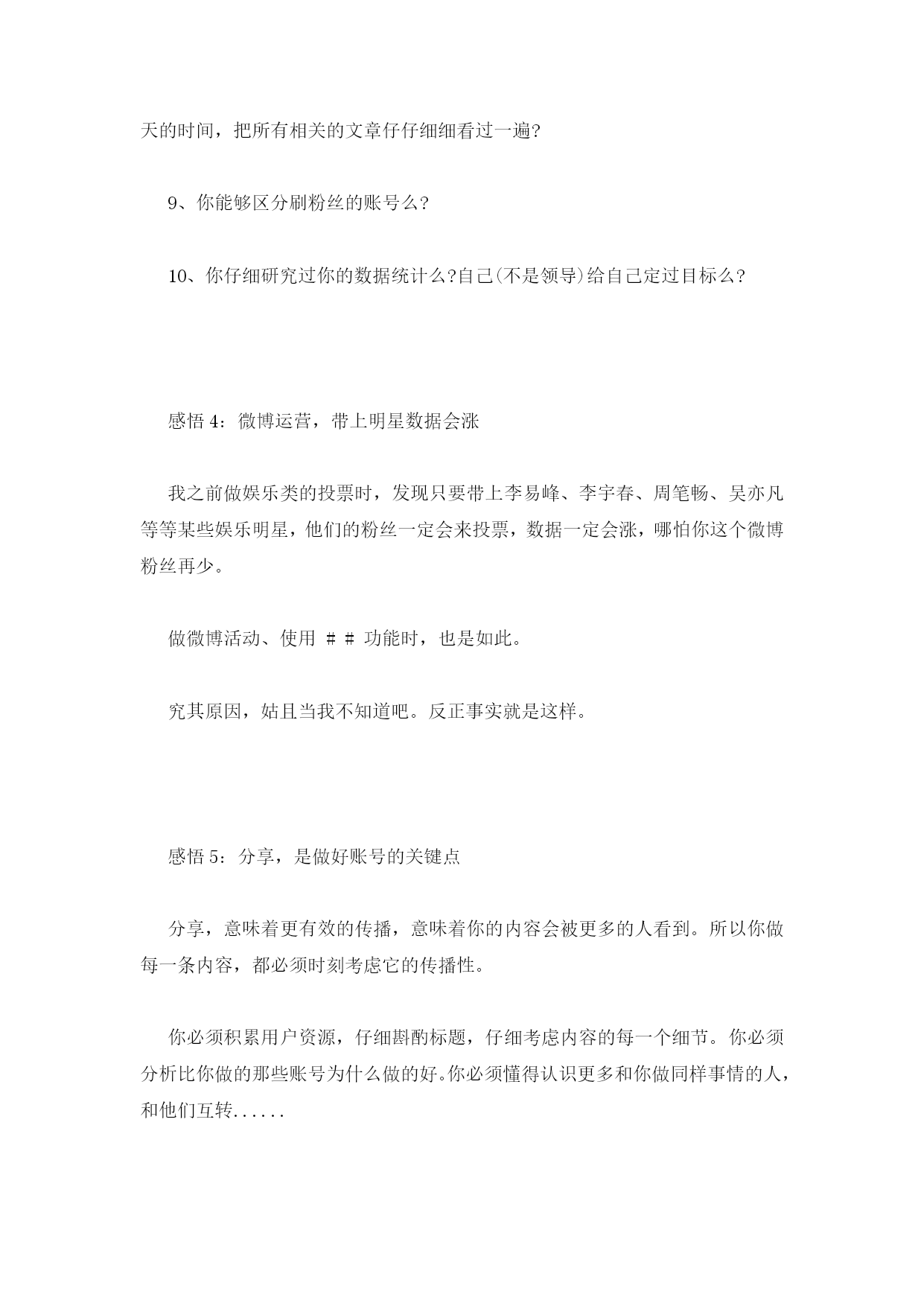 天的时间，把所有相关的文章仔仔细细看过一遍?

9、你能够区分刷粉丝的账号么?

10、你仔细研究过你的数据统计么?自己(不是领导)给自己定过目标么?

感悟 4：微博运营，带上明星数据会涨

我之前做娱乐类的投票时，发现只要带上李易峰、李宇春、周笔畅、吴亦凡等等某些娱乐明星，他们的粉丝一定会来投票，数据一定会涨，哪怕你这个微博粉丝再少。

做微博活动、使用 # # 功能时，也是如此。

究其原因，姑且当我不知道吧。反正事实就是这样。

感悟 5：分享，是做好账号的关键点

分享，意味着更有效的传播，意味着你的内容会被更多的人看到。所以你做每一条内容，都必须时刻考虑它的传播性。

你必须积累用户资源，仔细斟酌标题，仔细考虑内容的每一个细节。你必须分析比你做的那些账号为什么做的好。你必须懂得认识更多和你做同样事情的人，和他们互转......